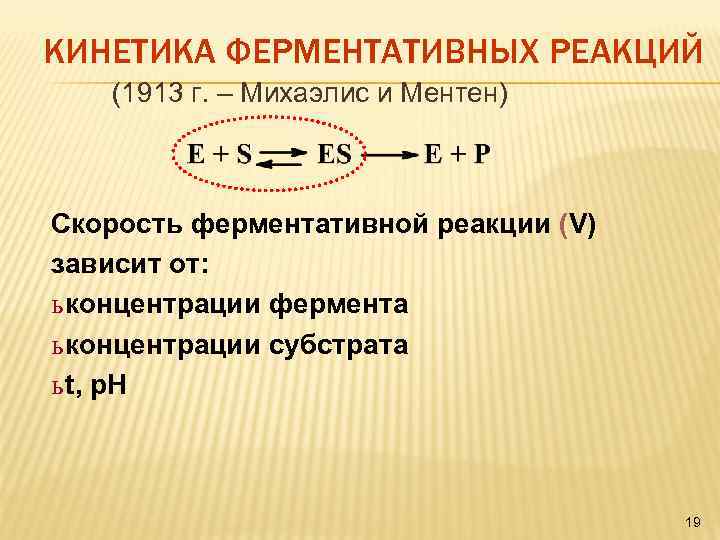 КИНЕТИКА ФЕРМЕНТАТИВНЫХ РЕАКЦИЙ
(1913 г. – Михаэлис и Ментен)

$E + S \rightleftarrows ES \longrightarrow E + P$

Скорость ферментативной реакции (V) зависит от:
ьконцентрации фермента
ьконцентрации субстрата
ьt, pH

19